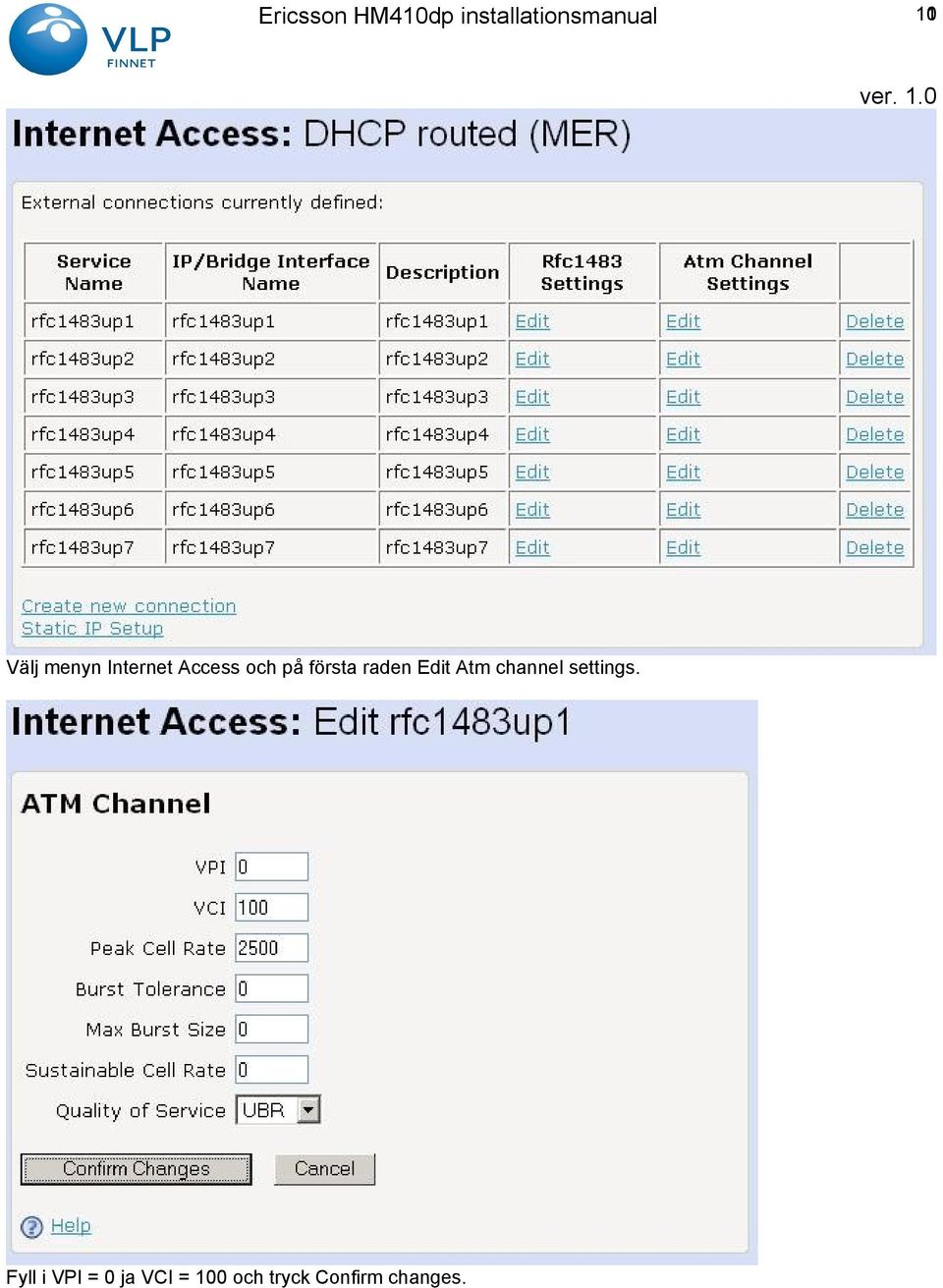 VLP FINNET

Ericsson HM410dp installationsmanual

10

ver. 1.0

Internet Access: DHCP routed (MER)

External connections currently defined:

| Service Name | IP/Bridge Interface Name | Description | Rfc1483 Settings | Atm Channel Settings | |
|---|---|---|---|---|---|
| rfc1483up1 | rfc1483up1 | rfc1483up1 | Edit | Edit | Delete |
| rfc1483up2 | rfc1483up2 | rfc1483up2 | Edit | Edit | Delete |
| rfc1483up3 | rfc1483up3 | rfc1483up3 | Edit | Edit | Delete |
| rfc1483up4 | rfc1483up4 | rfc1483up4 | Edit | Edit | Delete |
| rfc1483up5 | rfc1483up5 | rfc1483up5 | Edit | Edit | Delete |
| rfc1483up6 | rfc1483up6 | rfc1483up6 | Edit | Edit | Delete |
| rfc1483up7 | rfc1483up7 | rfc1483up7 | Edit | Edit | Delete |

Create new connection
Static IP Setup

Välj menyn Internet Access och på första raden Edit Atm channel settings.

Internet Access: Edit rfc1483up1

ATM Channel

VPI 0
VCI 100
Peak Cell Rate 2500
Burst Tolerance 0
Max Burst Size 0
Sustainable Cell Rate 0
Quality of Service UBR

Confirm Changes
Cancel

Help

Fyll i VPI = 0 ja VCI = 100 och tryck Confirm changes.